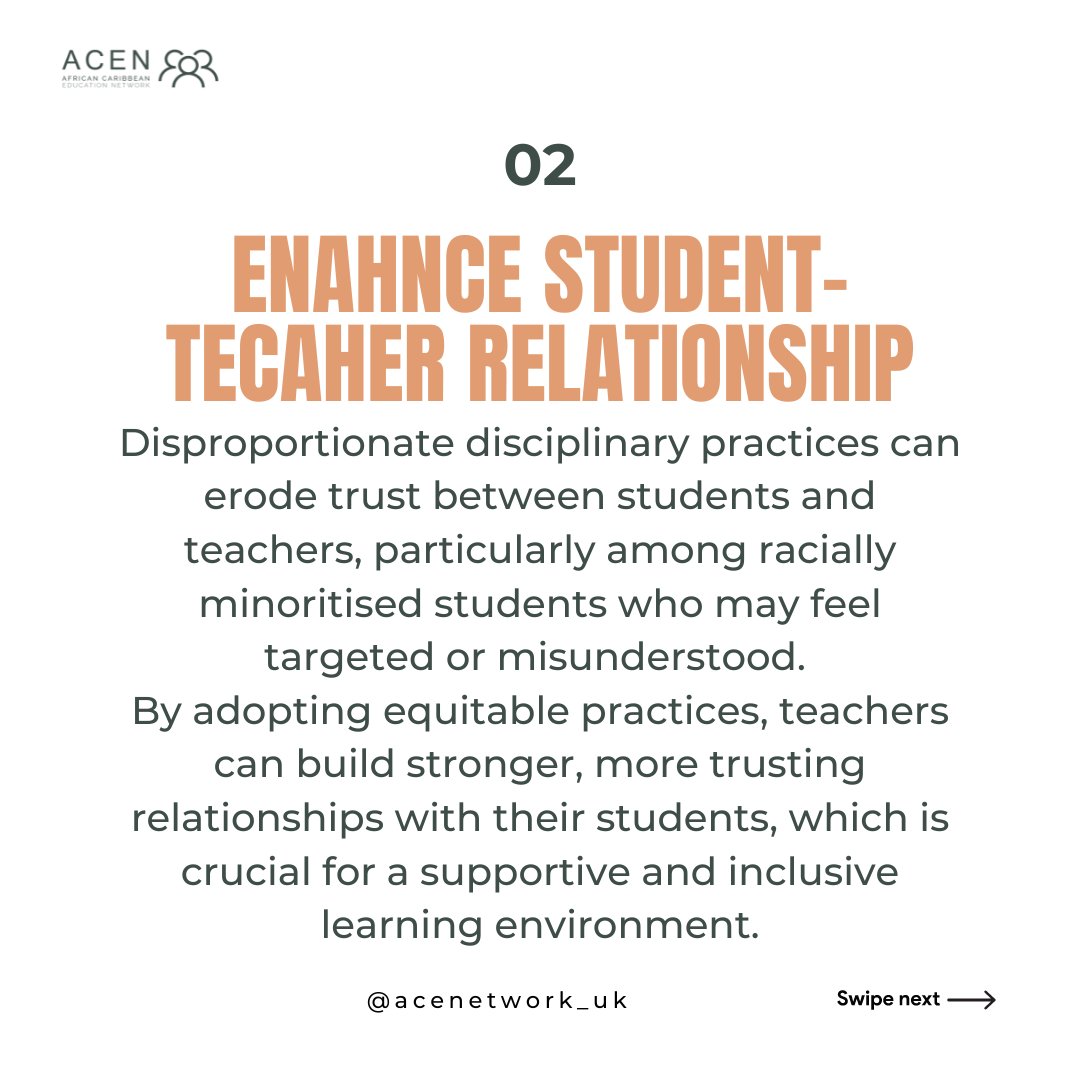 ACEN
AFRICAN CARIBBEAN EDUCATION NETWORK

02

ENAHNCE STUDENT-TECAHER RELATIONSHIP

Disproportionate disciplinary practices can erode trust between students and teachers, particularly among racially minoritised students who may feel targeted or misunderstood.
By adopting equitable practices, teachers can build stronger, more trusting relationships with their students, which is crucial for a supportive and inclusive learning environment.

@acenetwork_uk

Swipe next